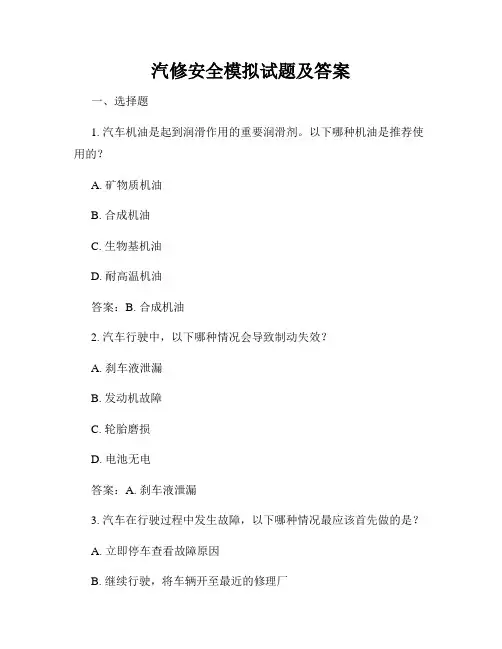 汽修安全模拟试题及答案

一、选择题

1. 汽车机油是起到润滑作用的重要润滑剂。以下哪种机油是推荐使用的？

A. 矿物质机油

B. 合成机油

C. 生物基机油

D. 耐高温机油

答案：B. 合成机油

2. 汽车行驶中，以下哪种情况会导致制动失效？

A. 刹车液泄漏

B. 发动机故障

C. 轮胎磨损

D. 电池无电

答案：A. 刹车液泄漏

3. 汽车在行驶过程中发生故障，以下哪种情况最应该首先做的是？

A. 立即停车查看故障原因

B. 继续行驶，将车辆开至最近的修理厂